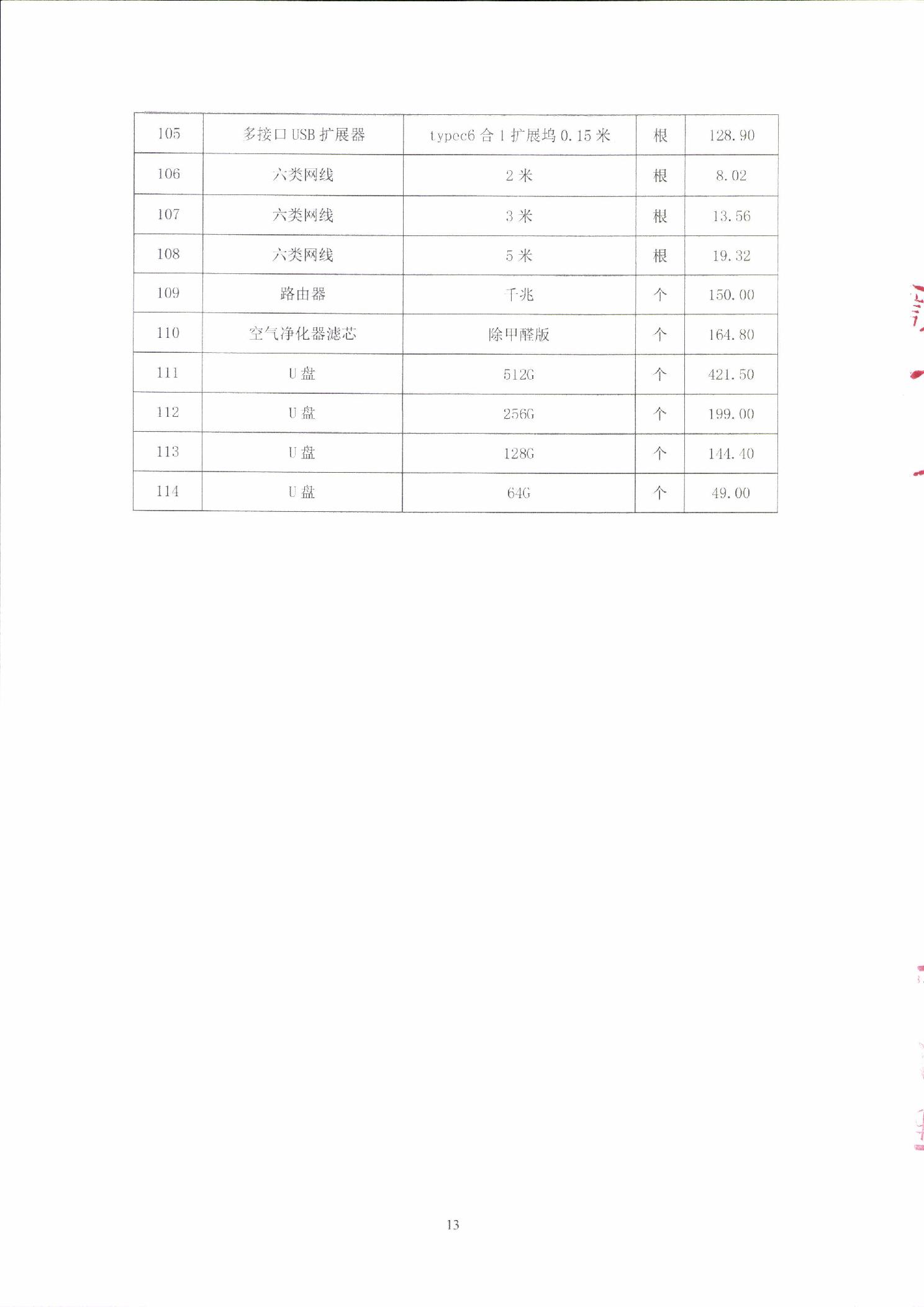 | 105 | 多接口 USB 扩展器 | typec6 合 1 扩展坞 0.15 米 | 根 | 128.90 |
|---|---|---|---|---|
| 106 | 六类网线 | 2 米 | 根 | 8.02 |
| 107 | 六类网线 | 3 米 | 根 | 13.56 |
| 108 | 六类网线 | 5 米 | 根 | 19.32 |
| 109 | 路由器 | 千兆 | 个 | 150.00 |
| 110 | 空气净化器滤芯 | 除甲醛版 | 个 | 164.80 |
| 111 | U 盘 | 512G | 个 | 421.50 |
| 112 | U 盘 | 256G | 个 | 199.00 |
| 113 | U 盘 | 128G | 个 | 144.40 |
| 114 | U 盘 | 64G | 个 | 49.00 |

13